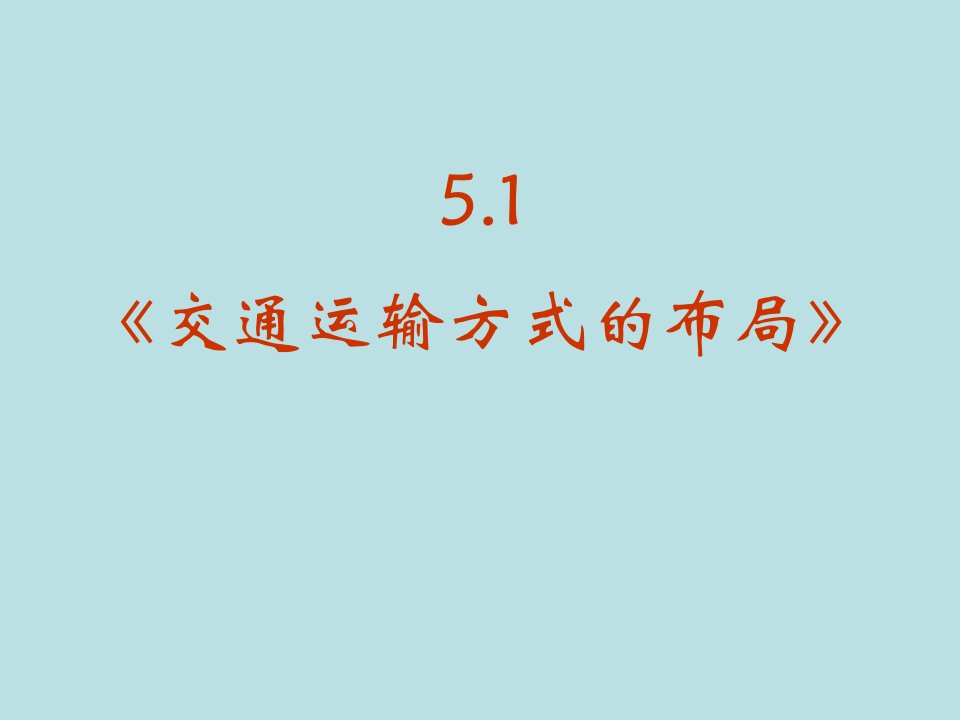 5.1

《交通运输方式的布局》